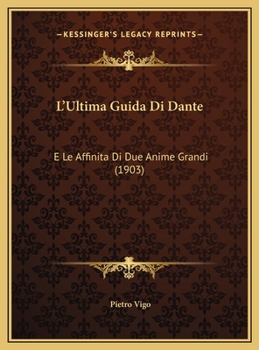 —KESSINGER'S LEGACY REPRINTS—

L'Ultima Guida Di Dante

E Le Affinita Di Due Anime Grandi (1903)

Pietro Vigo